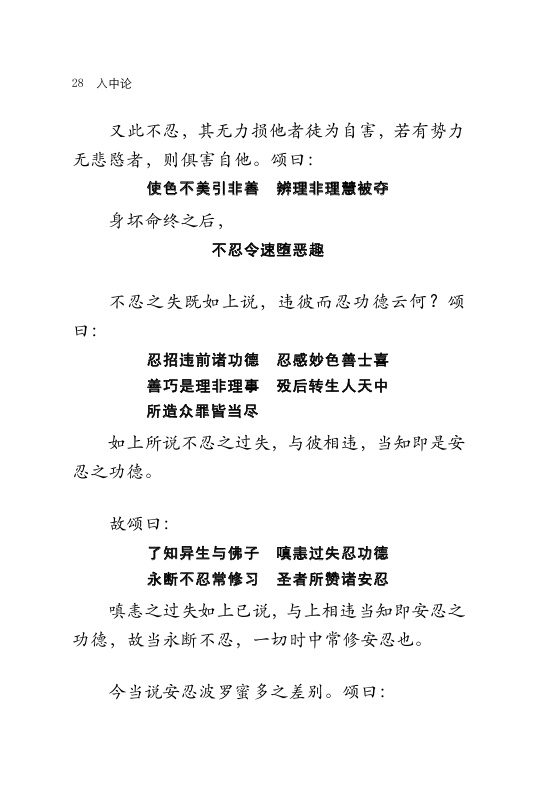 28 入中论

又此不忍，其无力损他者徒为自害，若有势力无悲愍者，则俱害自他。颂曰：

使色不美引非善　辨理非理慧被夺

身坏命终之后，

不忍令速堕恶趣

不忍之失既如上说，违彼而忍功德云何？颂曰：

忍招违前诸功德　忍感妙色善士喜
善巧是理非理事　殁后转生人天中
所造众罪皆当尽

如上所说不忍之过失，与彼相违，当知即是安忍之功德。

故颂曰：

了知异生与佛子　嗔恚过失忍功德
永断不忍常修习　圣者所赞诸安忍

嗔恚之过失如上已说，与上相违当知即安忍之功德，故当永断不忍，一切时中常修安忍也。

今当说安忍波罗蜜多之差别。颂曰：